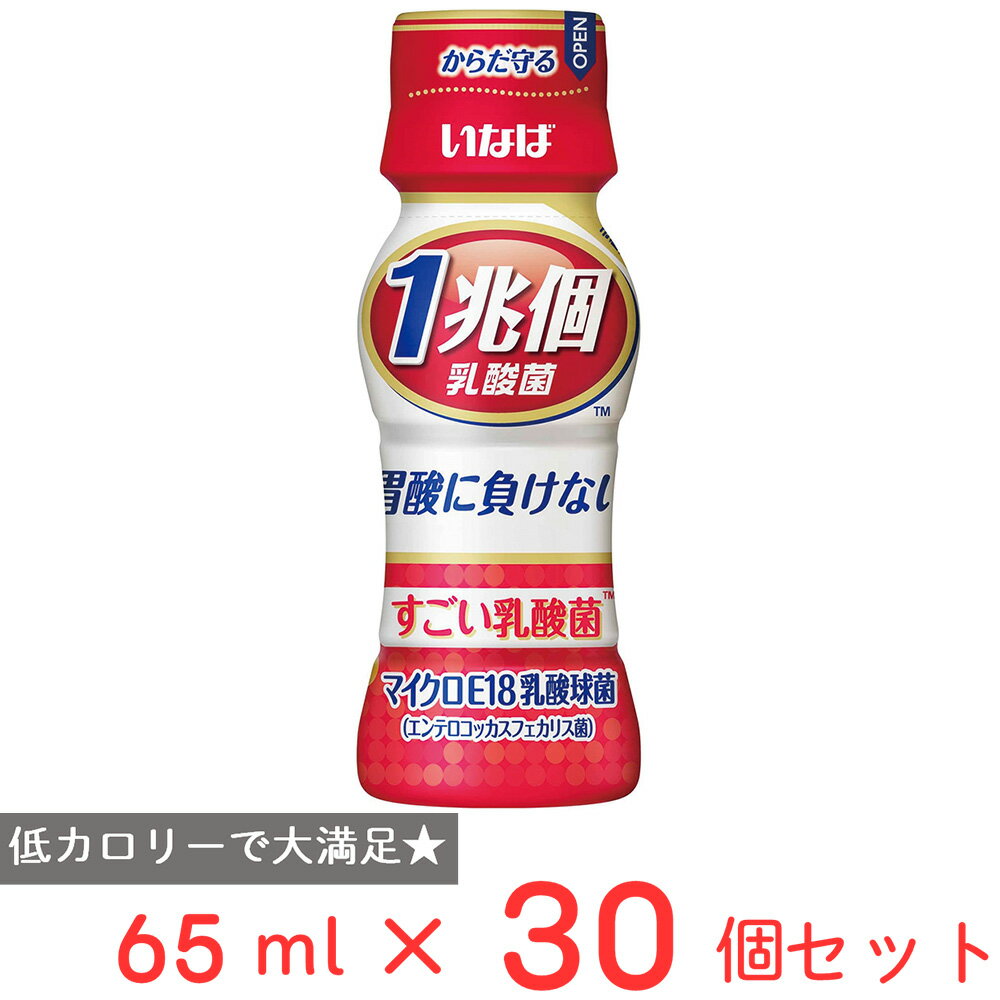 からだ守る
OPEN
いなば
1兆個
乳酸菌
TM
胃酸に負けない
すごい乳酸菌TM
マイクロE18乳酸球菌
(エンテロコッカスフェカリス菌)
低カロリーで大満足★
65 ml × 30 個セット